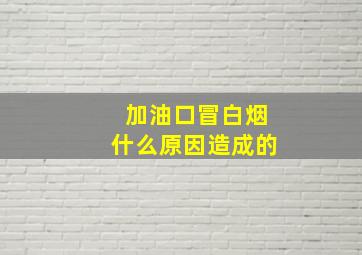 加油口冒白烟
什么原因造成的